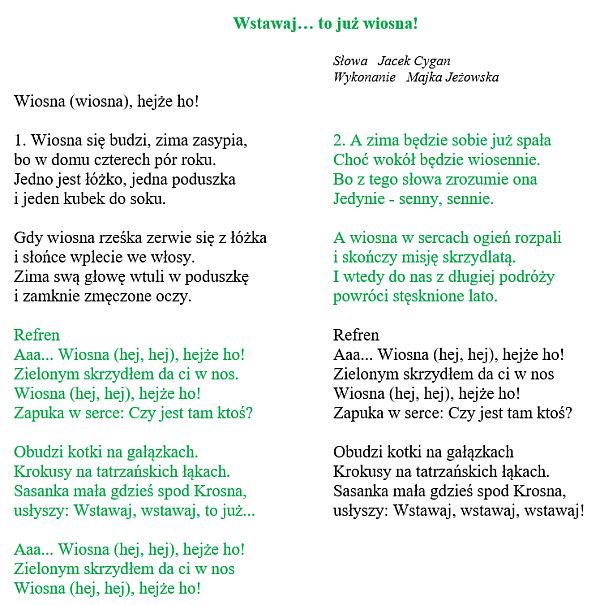 Wstawaj… to już wiosna!

Słowa Jacek Cygan
Wykonanie Majka Jeżowska

Wiosna (wiosna), hejże ho!

1. Wiosna się budzi, zima zasypia,
bo w domu czterech pór roku.
Jedno jest łóżko, jedna poduszka
i jeden kubek do soku.

Gdy wiosna rześka zerwie się z łóżka
i słońce wplecie we włosy.
Zima swą głowę wtuli w poduszkę
i zamknie zmęczone oczy.

Refren
Aaa... Wiosna (hej, hej), hejże ho!
Zielonym skrzydłem da ci w nos.
Wiosna (hej, hej), hejże ho!
Zapuka w serce: Czy jest tam ktoś?

Obudzi kotki na gałązkach.
Krokusy na tatrzańskich łąkach.
Sasanka mała gdzieś spod Krosna,
usłyszy: Wstawaj, wstawaj, to już...

Aaa... Wiosna (hej, hej), hejże ho!
Zielonym skrzydłem da ci w nos
Wiosna (hej, hej), hejże ho!

2. A zima będzie sobie już spała
Choć wokół będzie wiosennie.
Bo z tego słowa zrozumie ona
Jedynie - senny, sennie.

A wiosna w sercach ogień rozpali
i skończy misję skrzydlatą.
I wtedy do nas z długiej podróży
powróci stęsknione lato.

Refren
Aaa... Wiosna (hej, hej), hejże ho!
Zielonym skrzydłem da ci w nos
Wiosna (hej, hej), hejże ho!
Zapuka w serce: Czy jest tam ktoś?

Obudzi kotki na gałązkach
Krokusy na tatrzańskich łąkach.
Sasanka mała gdzieś spod Krosna,
usłyszy: Wstawaj, wstawaj, wstawaj!